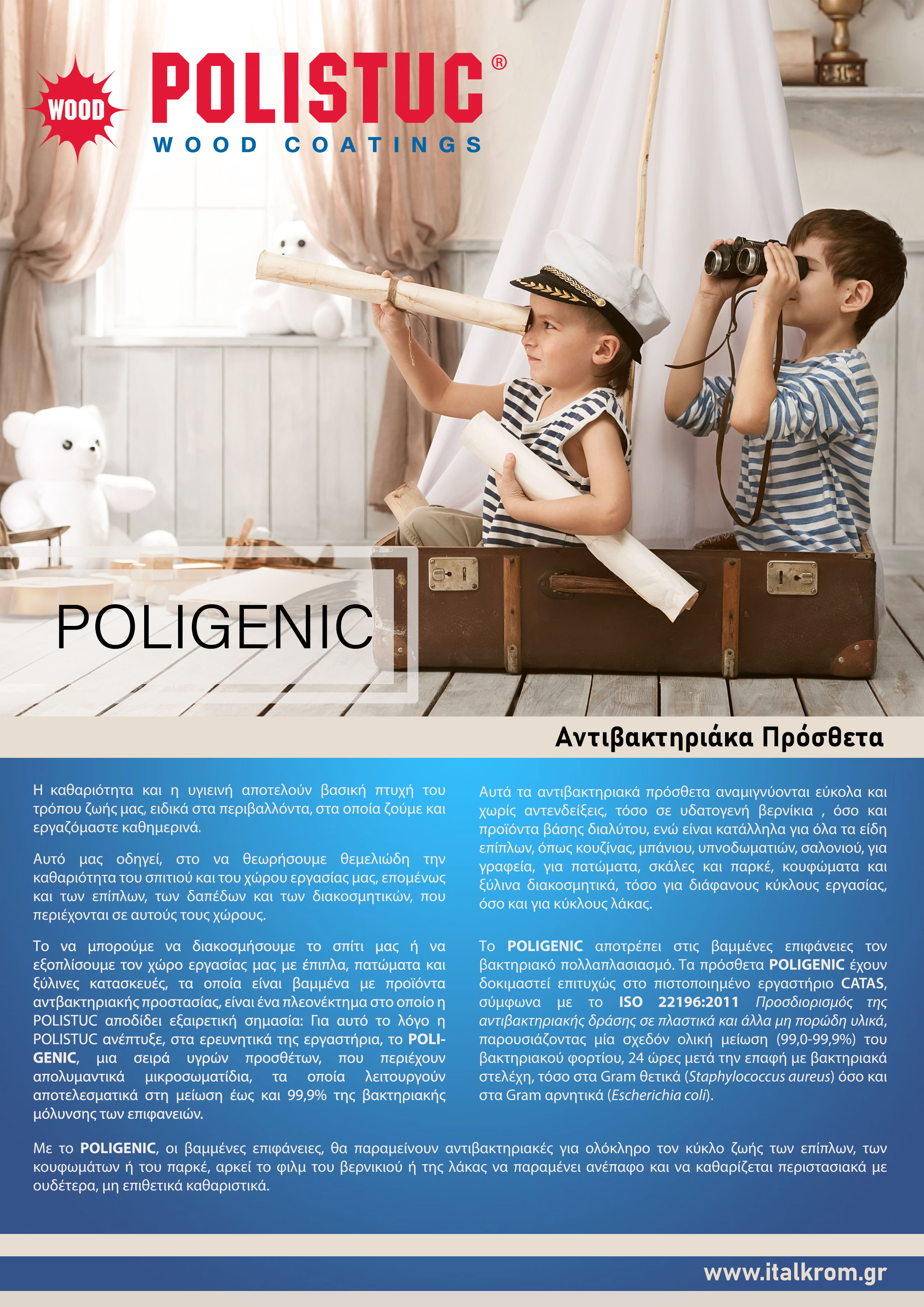 WOOD

POLISTUC®

WOOD COATINGS

POLIGENIC

Αντιβακτηριάκα Πρόσθετα

Η καθαριότητα και η υγιεινή αποτελούν βασική πτυχή του τρόπου ζωής μας, ειδικά στα περιβαλλόντα, στα οποία ζούμε και εργαζόμαστε καθημερινά.

Αυτό μας οδηγεί, στο να θεωρήσουμε θεμελιώδη την καθαριότητα του σπιτιού και του χώρου εργασίας μας, επομένως και των επίπλων, των δαπέδων και των διακοσμητικών, που περιέχονται σε αυτούς τους χώρους.

Το να μπορούμε να διακοσμήσουμε το σπίτι μας ή να εξοπλίσουμε τον χώρο εργασίας μας με έπιπλα, πατώματα και ξύλινες κατασκευές, τα οποία είναι βαμμένα με προϊόντα αντβακτηριακής προστασίας, είναι ένα πλεονέκτημα στο οποίο η POLISTUC αποδίδει εξαιρετική σημασία: Για αυτό το λόγο η POLISTUC ανέπτυξε, στα ερευνητικά της εργαστήρια, το POLIGENIC, μια σειρά υγρών προσθέτων, που περιέχουν απολυμαντικά μικροσωματίδια, τα οποία λειτουργούν αποτελεσματικά στη μείωση έως και 99,9% της βακτηριακής μόλυνσης των επιφανειών.

Αυτά τα αντιβακτηριακά πρόσθετα αναμιγνύονται εύκολα και χωρίς αντενδείξεις, τόσο σε υδατογενή βερνίκια , όσο και προϊόντα βάσης διαλύτου, ενώ είναι κατάλληλα για όλα τα είδη επίπλων, όπως κουζίνας, μπάνιου, υπνοδωματιών, σαλονιού, για γραφεία, για πατώματα, σκάλες και παρκέ, κουφώματα και ξύλινα διακοσμητικά, τόσο για διάφανους κύκλους εργασίας, όσο και για κύκλους λάκας.

Το POLIGENIC αποτρέπει στις βαμμένες επιφάνειες τον βακτηριακό πολλαπλασιασμό. Τα πρόσθετα POLIGENIC έχουν δοκιμαστεί επιτυχώς στο πιστοποιημένο εργαστήριο CATAS, σύμφωνα με το ISO 22196:2011 Προσδιορισμός της αντιβακτηριακής δράσης σε πλαστικά και άλλα μη πορώδη υλικά, παρουσιάζοντας μία σχεδόν ολική μείωση (99,0-99,9%) του βακτηριακού φορτίου, 24 ώρες μετά την επαφή με βακτηριακά στελέχη, τόσο στα Gram θετικά (Staphylococcus aureus) όσο και στα Gram αρνητικά (Escherichia coli).

Με το POLIGENIC, οι βαμμένες επιφάνειες, θα παραμείνουν αντιβακτηριακές για ολόκληρο τον κύκλο ζωής των επίπλων, των κουφωμάτων ή του παρκέ, αρκεί το φιλμ του βερνικιού ή της λάκας να παραμένει ανέπαφο και να καθαρίζεται περιστασιακά με ουδέτερα, μη επιθετικά καθαριστικά.

www.italkrom.gr